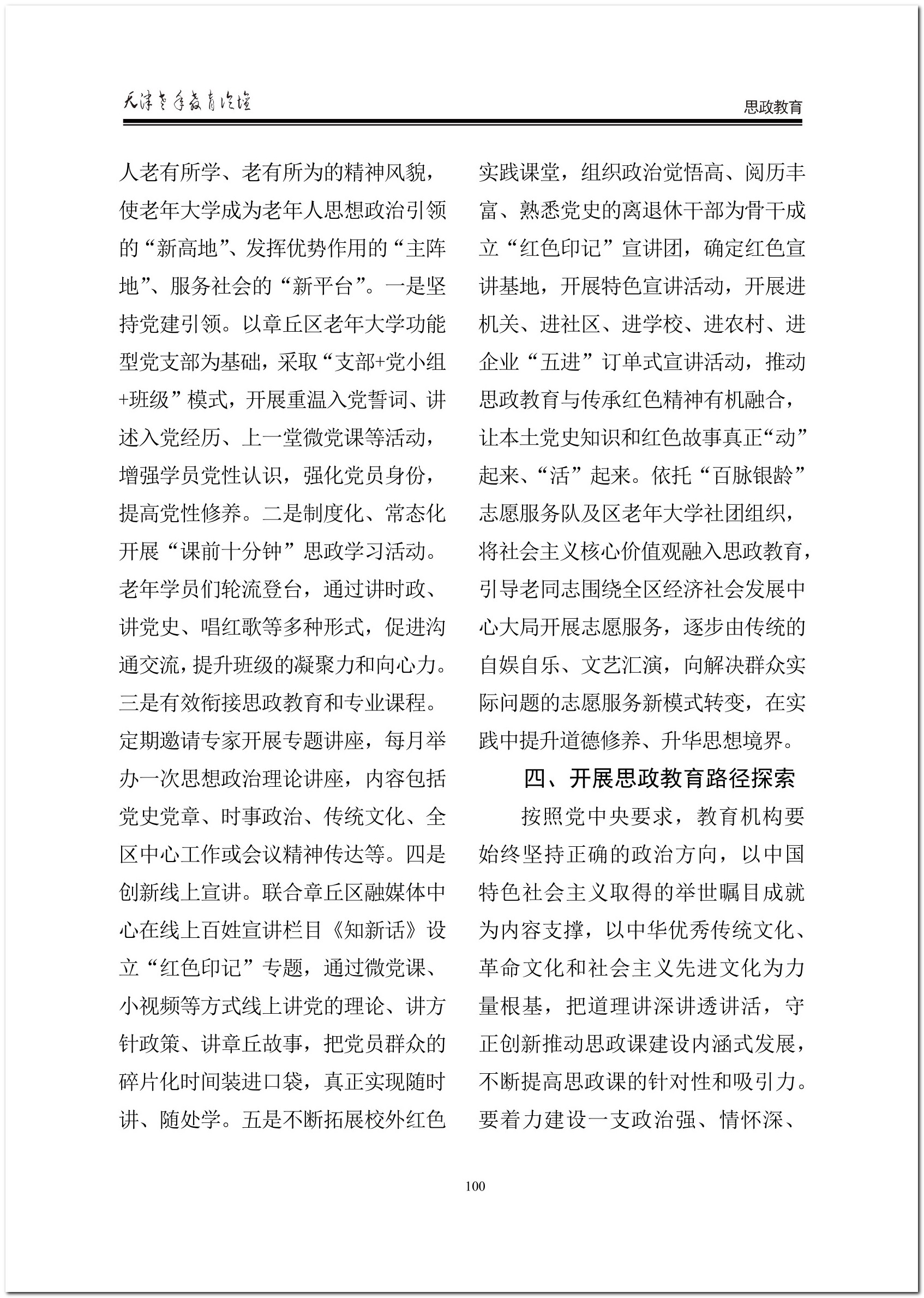 天津老年教育论坛

思政教育

人老有所学、老有所为的精神风貌，使老年大学成为老年人思想政治引领的“新高地”、发挥优势作用的“主阵地”、服务社会的“新平台”。一是坚持党建引领。以章丘区老年大学功能型党支部为基础，采取“支部+党小组+班级”模式，开展重温入党誓词、讲述入党经历、上一堂微党课等活动，增强学员党性认识，强化党员身份，提高党性修养。二是制度化、常态化开展“课前十分钟”思政学习活动。老年学员们轮流登台，通过讲时政、讲党史、唱红歌等多种形式，促进沟通交流，提升班级的凝聚力和向心力。三是有效衔接思政教育和专业课程。定期邀请专家开展专题讲座，每月举办一次思想政治理论讲座，内容包括党史党章、时事政治、传统文化、全区中心工作或会议精神传达等。四是创新线上宣讲。联合章丘区融媒体中心在线上百姓宣讲栏目《知新话》设立“红色印记”专题，通过微党课、小视频等方式线上讲党的理论、讲方针政策、讲章丘故事，把党员群众的碎片化时间装进口袋，真正实现随时讲、随处学。五是不断拓展校外红色实践课堂，组织政治觉悟高、阅历丰富、熟悉党史的离退休干部为骨干成立“红色印记”宣讲团，确定红色宣讲基地，开展特色宣讲活动，开展进机关、进社区、进学校、进农村、进企业“五进”订单式宣讲活动，推动思政教育与传承红色精神有机融合，让本土党史知识和红色故事真正“动”起来、“活”起来。依托“百脉银龄”志愿服务队及区老年大学社团组织，将社会主义核心价值观融入思政教育，引导老同志围绕全区经济社会发展中心大局开展志愿服务，逐步由传统的自娱自乐、文艺汇演，向解决群众实际问题的志愿服务新模式转变，在实践中提升道德修养、升华思想境界。

四、开展思政教育路径探索

按照党中央要求，教育机构要始终坚持正确的政治方向，以中国特色社会主义取得的举世瞩目成就为内容支撑，以中华优秀传统文化、革命文化和社会主义先进文化为力量根基，把道理讲深讲透讲活，守正创新推动思政课建设内涵式发展，不断提高思政课的针对性和吸引力。要着力建设一支政治强、情怀深、

100